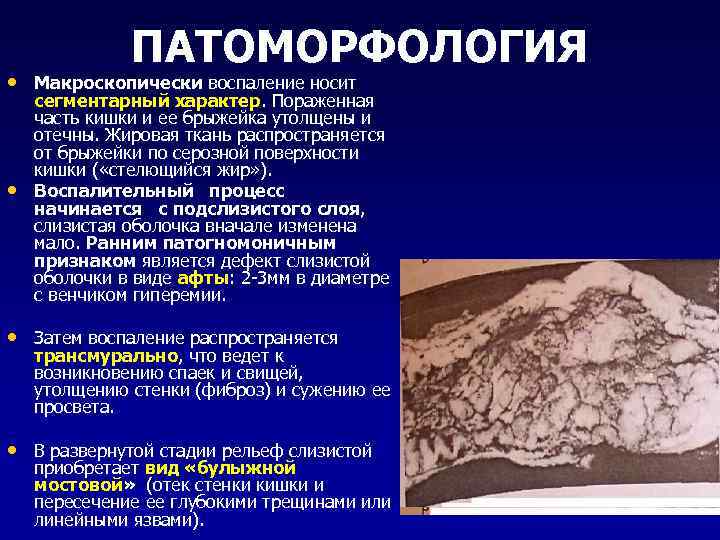 ПАТОМОРФОЛОГИЯ

• Макроскопически воспаление носит сегментарный характер. Пораженная часть кишки и ее брыжейка утолщены и отечны. Жировая ткань распространяется от брыжейки по серозной поверхности кишки («стелющийся жир»).

• Воспалительный процесс начинается с подслизистого слоя, слизистая оболочка вначале изменена мало. Ранним патогномоничным признаком является дефект слизистой оболочки в виде афты: 2-3мм в диаметре с венчиком гиперемии.

• Затем воспаление распространяется трансмурально, что ведет к возникновению спаек и свищей, утолщению стенки (фиброз) и сужению ее просвета.

• В развернутой стадии рельеф слизистой приобретает вид «булыжной мостовой» (отек стенки кишки и пересечение ее глубокими трещинами или линейными язвами).